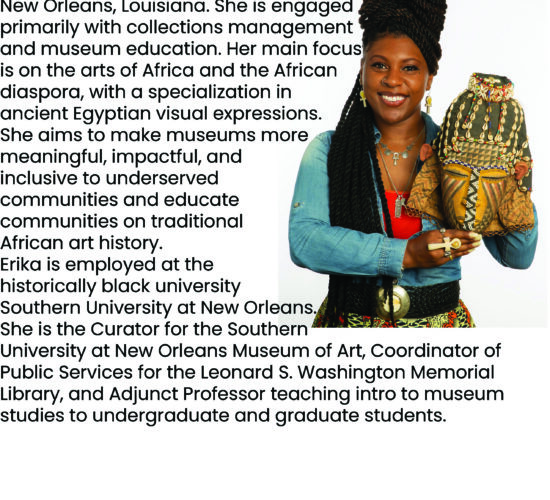 New Orleans, Louisiana. She is engaged primarily with collections management and museum education. Her main focus is on the arts of Africa and the African diaspora, with a specialization in ancient Egyptian visual expressions. She aims to make museums more meaningful, impactful, and inclusive to underserved communities and educate communities on traditional African art history.
Erika is employed at the historically black university Southern University at New Orleans. She is the Curator for the Southern University at New Orleans Museum of Art, Coordinator of Public Services for the Leonard S. Washington Memorial Library, and Adjunct Professor teaching intro to museum studies to undergraduate and graduate students.